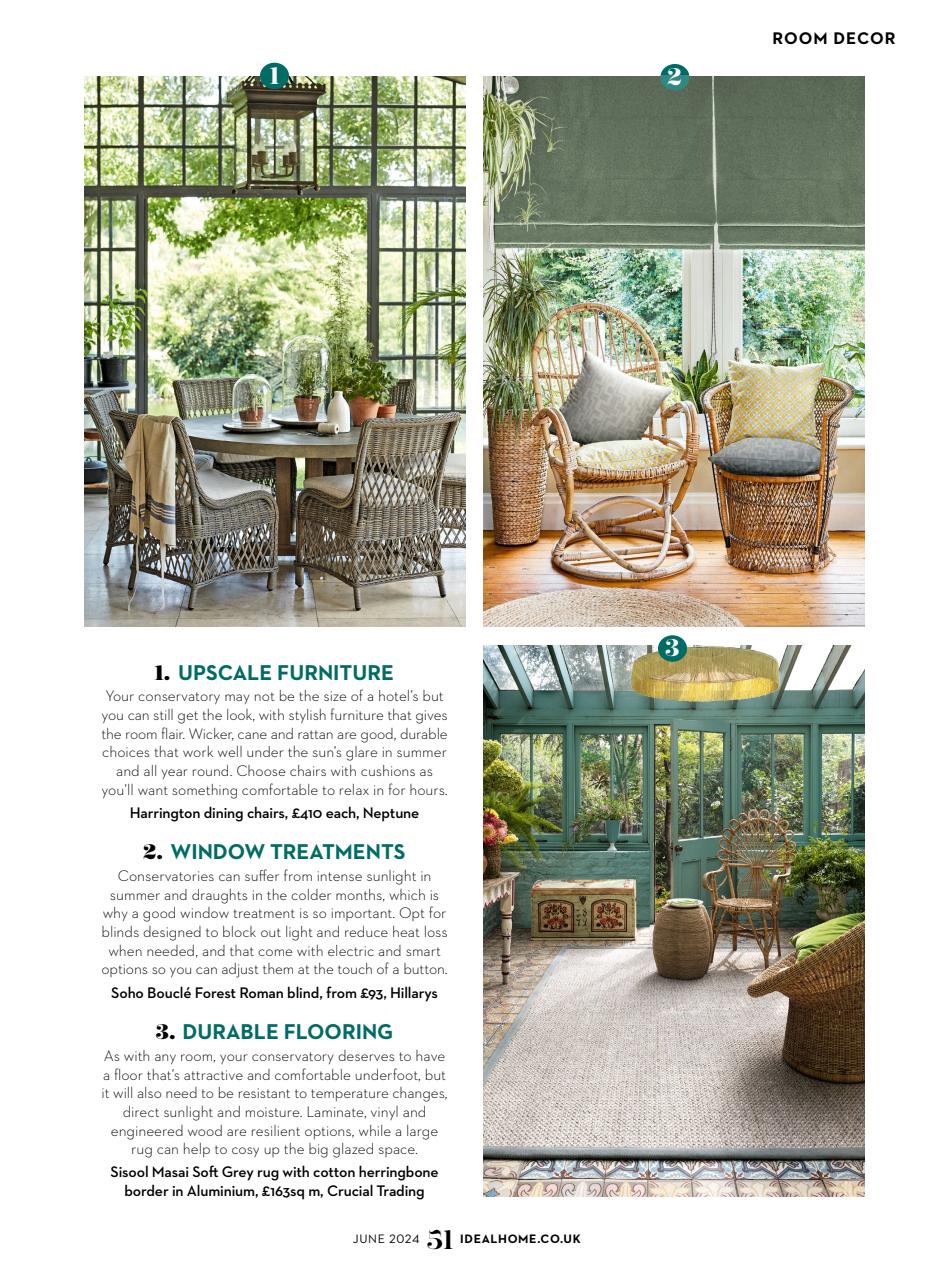 ROOM DECOR

1

2

3

1. UPSCALE FURNITURE
Your conservatory may not be the size of a hotel's but you can still get the look, with stylish furniture that gives the room flair. Wicker, cane and rattan are good, durable choices that work well under the sun's glare in summer and all year round. Choose chairs with cushions as you'll want something comfortable to relax in for hours.
Harrington dining chairs, £410 each, Neptune

2. WINDOW TREATMENTS
Conservatories can suffer from intense sunlight in summer and draughts in the colder months, which is why a good window treatment is so important. Opt for blinds designed to block out light and reduce heat loss when needed, and that come with electric and smart options so you can adjust them at the touch of a button.
Soho Bouclé Forest Roman blind, from £93, Hillarys

3. DURABLE FLOORING
As with any room, your conservatory deserves to have a floor that's attractive and comfortable underfoot, but it will also need to be resistant to temperature changes, direct sunlight and moisture. Laminate, vinyl and engineered wood are resilient options, while a large rug can help to cosy up the big glazed space.
Sisool Masai Soft Grey rug with cotton herringbone border in Aluminium, £163sq m, Crucial Trading

JUNE 2024 51 IDEALHOME.CO.UK